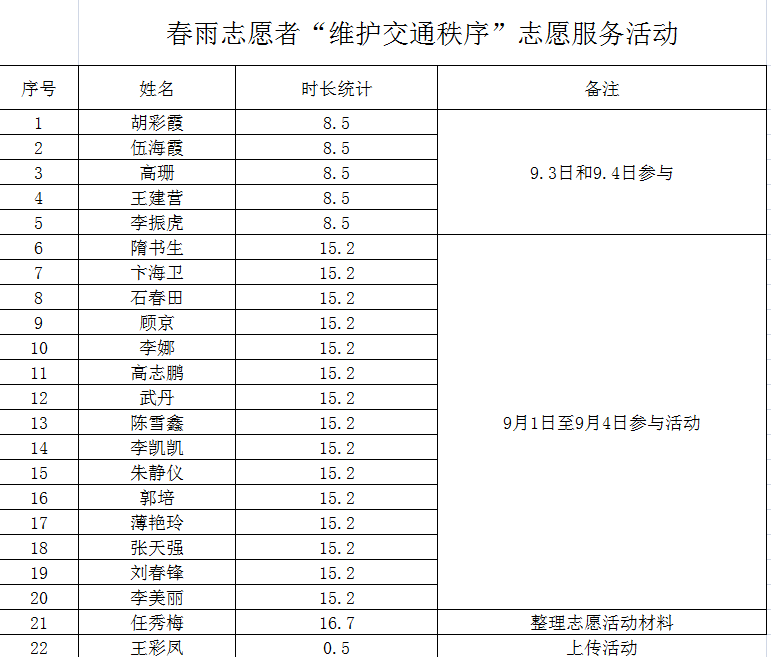 春雨志愿者“维护交通秩序”志愿服务活动

| 序号 | 姓名 | 时长统计 | 备注 |
|---|---|---|---|
| 1 | 胡彩霞 | 8.5 | 9.3日和9.4日参与 |
| 2 | 伍海霞 | 8.5 | |
| 3 | 高珊 | 8.5 | |
| 4 | 王建营 | 8.5 | |
| 5 | 李振虎 | 8.5 | |
| 6 | 隋书生 | 15.2 | 9月1日至9月4日参与活动 |
| 7 | 卞海卫 | 15.2 | |
| 8 | 石春田 | 15.2 | |
| 9 | 顾京 | 15.2 | |
| 10 | 李娜 | 15.2 | |
| 11 | 高志鹏 | 15.2 | |
| 12 | 武丹 | 15.2 | |
| 13 | 陈雪鑫 | 15.2 | |
| 14 | 李凯凯 | 15.2 | |
| 15 | 朱静仪 | 15.2 | |
| 16 | 郭培 | 15.2 | |
| 17 | 薄艳玲 | 15.2 | |
| 18 | 张天强 | 15.2 | |
| 19 | 刘春锋 | 15.2 | |
| 20 | 李美丽 | 15.2 | |
| 21 | 任秀梅 | 16.7 | 整理志愿活动材料 |
| 22 | 王彩凤 | 0.5 | 上传活动 |